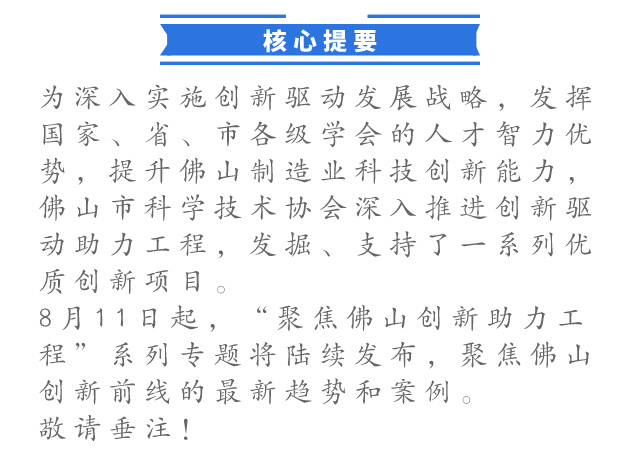 核心提要

为深入实施创新驱动发展战略，发挥国家、省、市各级学会的人才智力优势，提升佛山制造业科技创新能力，佛山市科学技术协会深入推进创新驱动助力工程，发掘、支持了一系列优质创新项目。
8月11日起，“聚焦佛山创新助力工程”系列专题将陆续发布，聚焦佛山创新前线的最新趋势和案例。
敬请垂注！